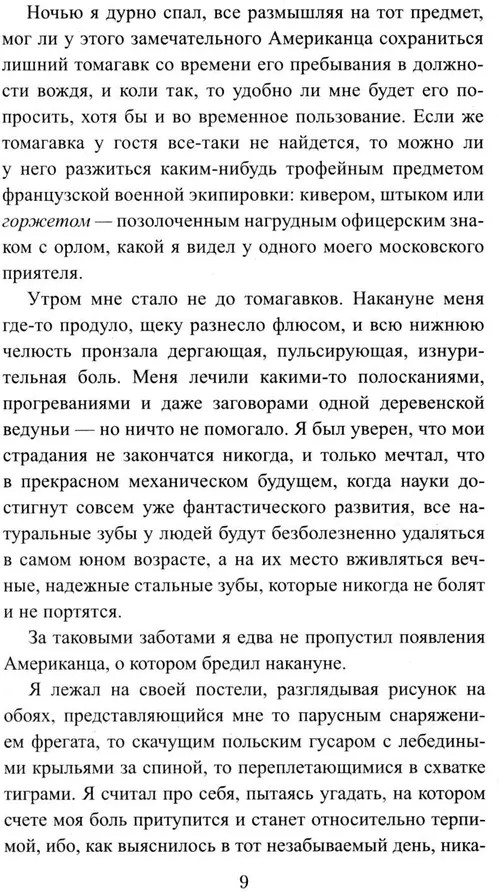 Ночью я дурно спал, все размышляя на тот предмет, мог ли у этого замечательного Американца сохраниться лишний томагавк со времени его пребывания в должности вождя, и коли так, то удобно ли мне будет его попросить, хотя бы и во временное пользование. Если же томагавка у гостя все-таки не найдется, то можно ли у него разжиться каким-нибудь трофейным предметом французской военной экипировки: кивером, штыком или горжетом — позолоченным нагрудным офицерским знаком с орлом, какой я видел у одного моего московского приятеля.

Утром мне стало не до томагавков. Накануне меня где-то продуло, щеку разнесло флюсом, и всю нижнюю челюсть пронзала дергающая, пульсирующая, изнурительная боль. Меня лечили какими-то полосканиями, прогреваниями и даже заговорами одной деревенской ведуньи — но ничто не помогало. Я был уверен, что мои страдания не закончатся никогда, и только мечтал, что в прекрасном механическом будущем, когда науки достигнут совсем уже фантастического развития, все натуральные зубы у людей будут безболезненно удаляться в самом юном возрасте, а на их место вживляться вечные, надежные стальные зубы, которые никогда не болят и не портятся.

За таковыми заботами я едва не пропустил появления Американца, о котором бредил накануне.

Я лежал на своей постели, разглядывая рисунок на обоях, представляющийся мне то парусным снаряжением фрегата, то скачущим польским гусаром с лебедиными крыльями за спиной, то переплетающимися в схватке тиграми. Я считал про себя, пытаясь угадать, на котором счете моя боль притупится и станет относительно терпимой, ибо, как выяснилось в тот незабываемый день, ника-

9